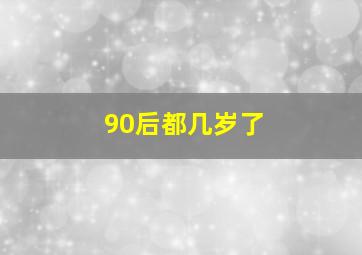 90后都几岁了